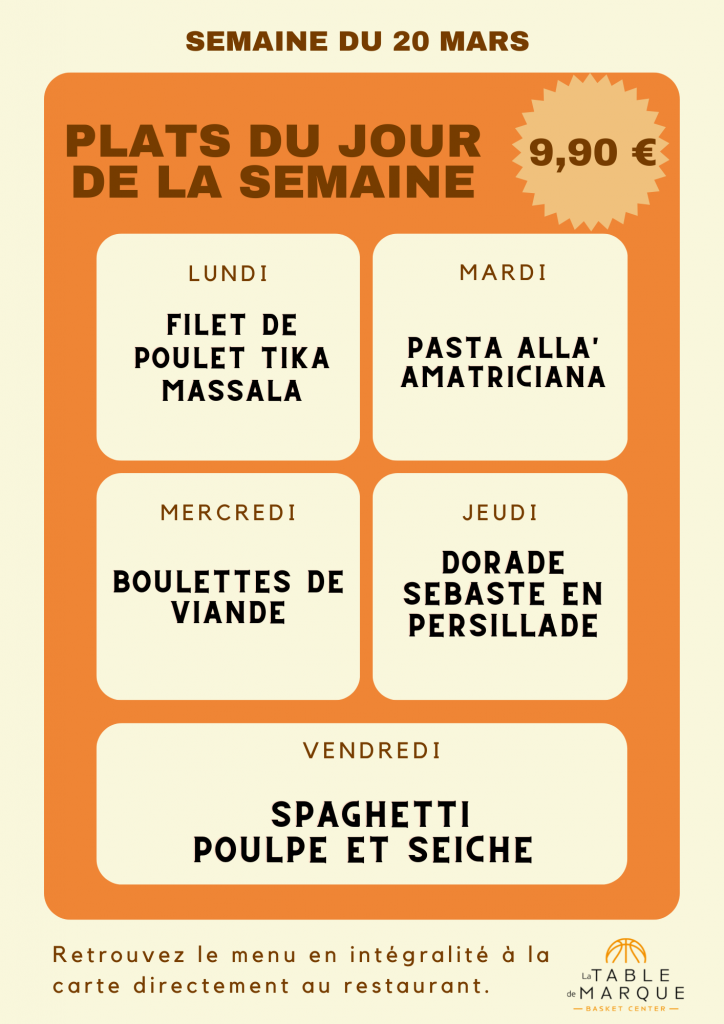 SEMAINE DU 20 MARS

PLATS DU JOUR DE LA SEMAINE

9,90 €

LUNDI

FILET DE POULET TIKA MASSALA

MARDI

PASTA ALLA' AMATRICIANA

MERCREDI

BOULETTES DE VIANDE

JEUDI

DORADE SEBASTE EN PERSILLADE

VENDREDI

SPAGHETTI POULPE ET SEICHE

Retrouvez le menu en intégralité à la carte directement au restaurant.

La TABLE de MARQUE
BASKET CENTER